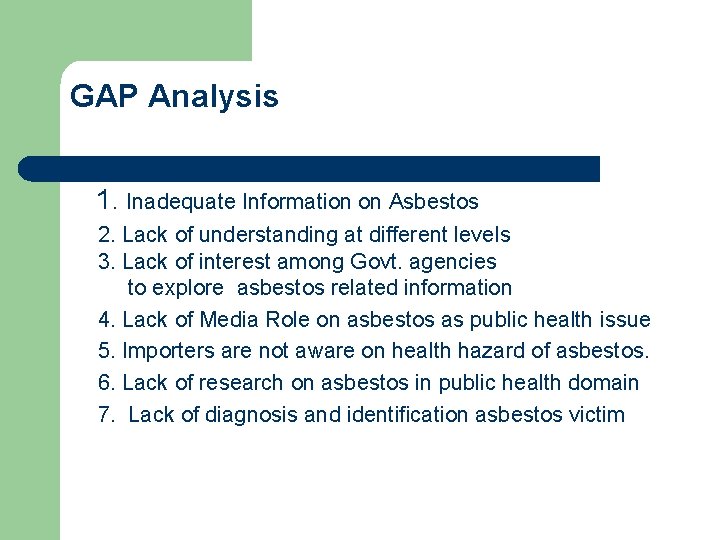 GAP Analysis

1. Inadequate Information on Asbestos
2. Lack of understanding at different levels
3. Lack of interest among Govt. agencies to explore asbestos related information
4. Lack of Media Role on asbestos as public health issue
5. Importers are not aware on health hazard of asbestos.
6. Lack of research on asbestos in public health domain
7. Lack of diagnosis and identification asbestos victim